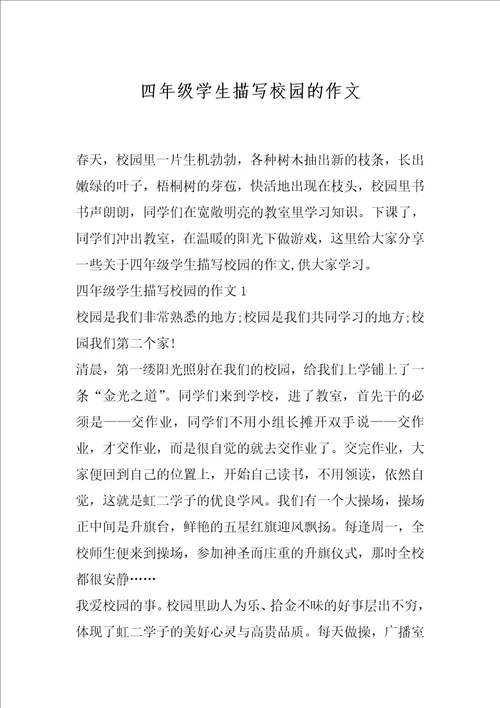 四年级学生描写校园的作文

春天，校园里一片生机勃勃，各种树木抽出新的枝条，长出嫩绿的叶子，梧桐树的芽苞，快活地出现在枝头，校园里书书声朗朗，同学们在宽敞明亮的教室里学习知识。下课了，同学们冲出教室，在温暖的阳光下做游戏，这里给大家分享一些关于四年级学生描写校园的作文,供大家学习。

四年级学生描写校园的作文 1

校园是我们非常熟悉的地方;校园是我们共同学习的地方;校园我们第二个家!

清晨，第一缕阳光照射在我们的校园，给我们上学铺上了一条“金光之道”。同学们来到学校，进了教室，首先干的必须是——交作业，同学们不用小组长摊开双手说——交作业，才交作业，而是很自觉的就去交作业了。交完作业，大家便回到自己的位置上，开始自己读书，不用领读，依然自觉，这就是虹二学子的优良学风。我们有一个大操场，操场正中间是升旗台，鲜艳的五星红旗迎风飘扬。每逢周一，全校师生便来到操场，参加神圣而庄重的升旗仪式，那时全校都很安静……

我爱校园的事。校园里助人为乐、拾金不昧的好事层出不穷，体现了虹二学子的美好心灵与高贵品质。每天做操，广播室